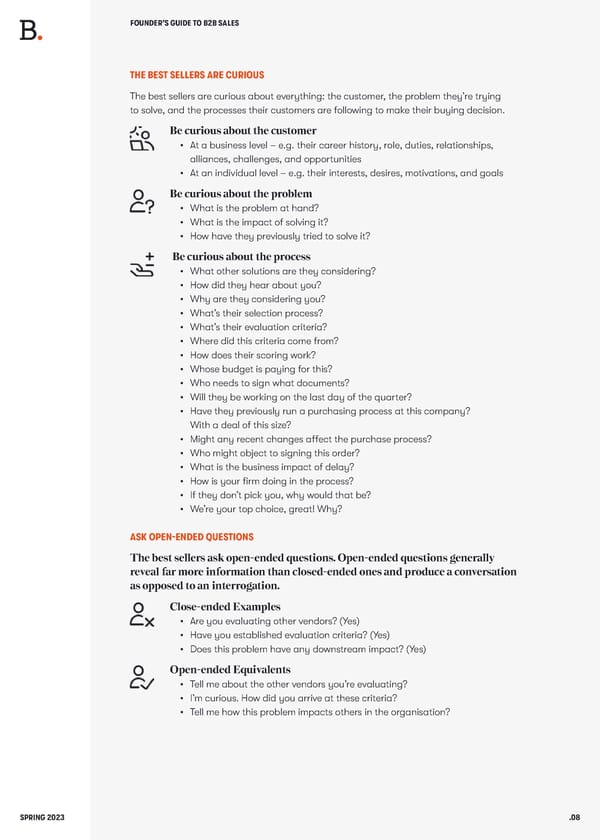 B.

FOUNDER'S GUIDE TO B2B SALES

THE BEST SELLERS ARE CURIOUS

The best sellers are curious about everything: the customer, the problem they're trying to solve, and the processes their customers are following to make their buying decision.

Be curious about the customer
• At a business level – e.g. their career history, role, duties, relationships, alliances, challenges, and opportunities
• At an individual level – e.g. their interests, desires, motivations, and goals

Be curious about the problem
• What is the problem at hand?
• What is the impact of solving it?
• How have they previously tried to solve it?

Be curious about the process
• What other solutions are they considering?
• How did they hear about you?
• Why are they considering you?
• What's their selection process?
• What's their evaluation criteria?
• Where did this criteria come from?
• How does their scoring work?
• Whose budget is paying for this?
• Who needs to sign what documents?
• Will they be working on the last day of the quarter?
• Have they previously run a purchasing process at this company? With a deal of this size?
• Might any recent changes affect the purchase process?
• Who might object to signing this order?
• What is the business impact of delay?
• How is your firm doing in the process?
• If they don't pick you, why would that be?
• We're your top choice, great! Why?

ASK OPEN-ENDED QUESTIONS

The best sellers ask open-ended questions. Open-ended questions generally reveal far more information than closed-ended ones and produce a conversation as opposed to an interrogation.

Close-ended Examples
• Are you evaluating other vendors? (Yes)
• Have you established evaluation criteria? (Yes)
• Does this problem have any downstream impact? (Yes)

Open-ended Equivalents
• Tell me about the other vendors you're evaluating?
• I'm curious. How did you arrive at these criteria?
• Tell me how this problem impacts others in the organisation?

SPRING 2023

.08